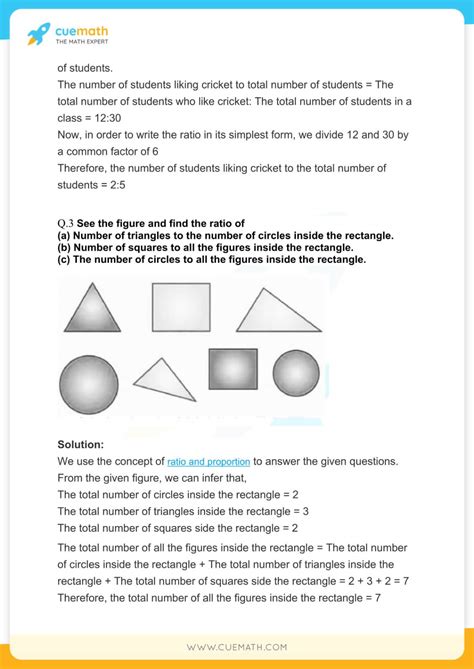 cuemath
THE MATH EXPERT

of students.
The number of students liking cricket to total number of students = The total number of students who like cricket: The total number of students in a class = 12:30
Now, in order to write the ratio in its simplest form, we divide 12 and 30 by a common factor of 6
Therefore, the number of students liking cricket to the total number of students = 2:5

Q.3 See the figure and find the ratio of
(a) Number of triangles to the number of circles inside the rectangle.
(b) Number of squares to all the figures inside the rectangle.
(c) The number of circles to all the figures inside the rectangle.

Solution:
We use the concept of ratio and proportion to answer the given questions.
From the given figure, we can infer that,
The total number of circles inside the rectangle = 2
The total number of triangles inside the rectangle = 3
The total number of squares side the rectangle = 2
The total number of all the figures inside the rectangle = The total number of circles inside the rectangle + The total number of triangles inside the rectangle + The total number of squares side the rectangle = 2 + 3 + 2 = 7
Therefore, the total number of all the figures inside the rectangle = 7

WWW.CUEMATH.COM